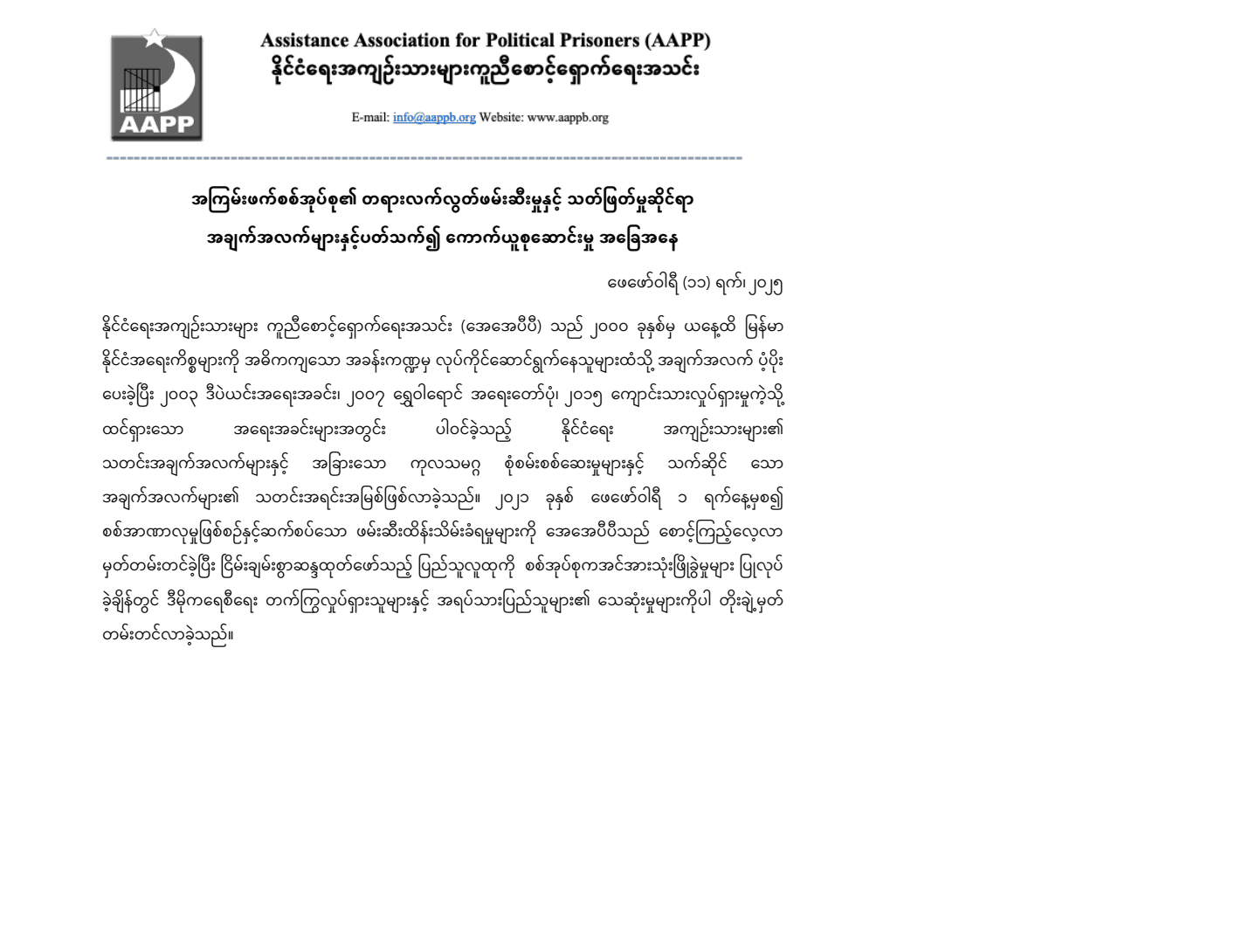 AAPP

Assistance Association for Political Prisoners (AAPP)
နိုင်ငံရေးအကျဉ်းသားများကူညီစောင့်ရှောက်ရေးအသင်း

E-mail: info@aappb.org Website: www.aappb.org

အကြမ်းဖက်စစ်အုပ်စု၏ တရားလက်လွတ်ဖမ်းဆီးမှုနှင့် သတ်ဖြတ်မှုဆိုင်ရာ အချက်အလက်များနှင့်ပတ်သက်၍ ကောက်ယူစုဆောင်းမှု အခြေအနေ

ဖေဖော်ဝါရီ (၁၁) ရက်၊ ၂၀၂၅

နိုင်ငံရေးအကျဉ်းသားများ ကူညီစောင့်ရှောက်ရေးအသင်း (အေအေပီပီ) သည် ၂၀၀၀ ခုနှစ်မှ ယနေ့ထိ မြန်မာနိုင်ငံအရေးကိစ္စများကို အဓိကကျသော အခန်းကဏ္ဍမှ လုပ်ကိုင်ဆောင်ရွက်နေသူများထံသို့ အချက်အလက် ပံ့ပိုးပေးခဲ့ပြီး ၂၀၀၃ ဒီပဲယင်းအရေးအခင်း၊ ၂၀၀၇ ရွှေဝါရောင် အရေးတော်ပုံ၊ ၂၀၁၅ ကျောင်းသားလှုပ်ရှားမှုကဲ့သို့ ထင်ရှားသော အရေးအခင်းများအတွင်း ပါဝင်ခဲ့သည့် နိုင်ငံရေး အကျဉ်းသားများ၏ သတင်းအချက်အလက်များနှင့် အခြားသော ကုလသမဂ္ဂ စုံစမ်းစစ်ဆေးမှုများနှင့် သက်ဆိုင် သော အချက်အလက်များ၏ သတင်းအရင်းအမြစ်ဖြစ်လာခဲ့သည်။ ၂၀၂၁ ခုနှစ် ဖေဖော်ဝါရီ ၁ ရက်နေ့မှစ၍ စစ်အာဏာလုမှုဖြစ်စဉ်နှင့်ဆက်စပ်သော ဖမ်းဆီးထိန်းသိမ်းခံရမှုများကို အေအေပီပီသည် စောင့်ကြည့်လေ့လာ မှတ်တမ်းတင်ခဲ့ပြီး ငြိမ်းချမ်းစွာဆန္ဒထုတ်ဖော်သည့် ပြည်သူလူထုကို စစ်အုပ်စုကအင်အားသုံးဖြိုခွဲမှုများ ပြုလုပ်ခဲ့ချိန်တွင် ဒီမိုကရေစီရေး တက်ကြွလှုပ်ရှားသူများနှင့် အရပ်သားပြည်သူများ၏ သေဆုံးမှုများကိုပါ တိုးချဲ့မှတ်တမ်းတင်လာခဲ့သည်။